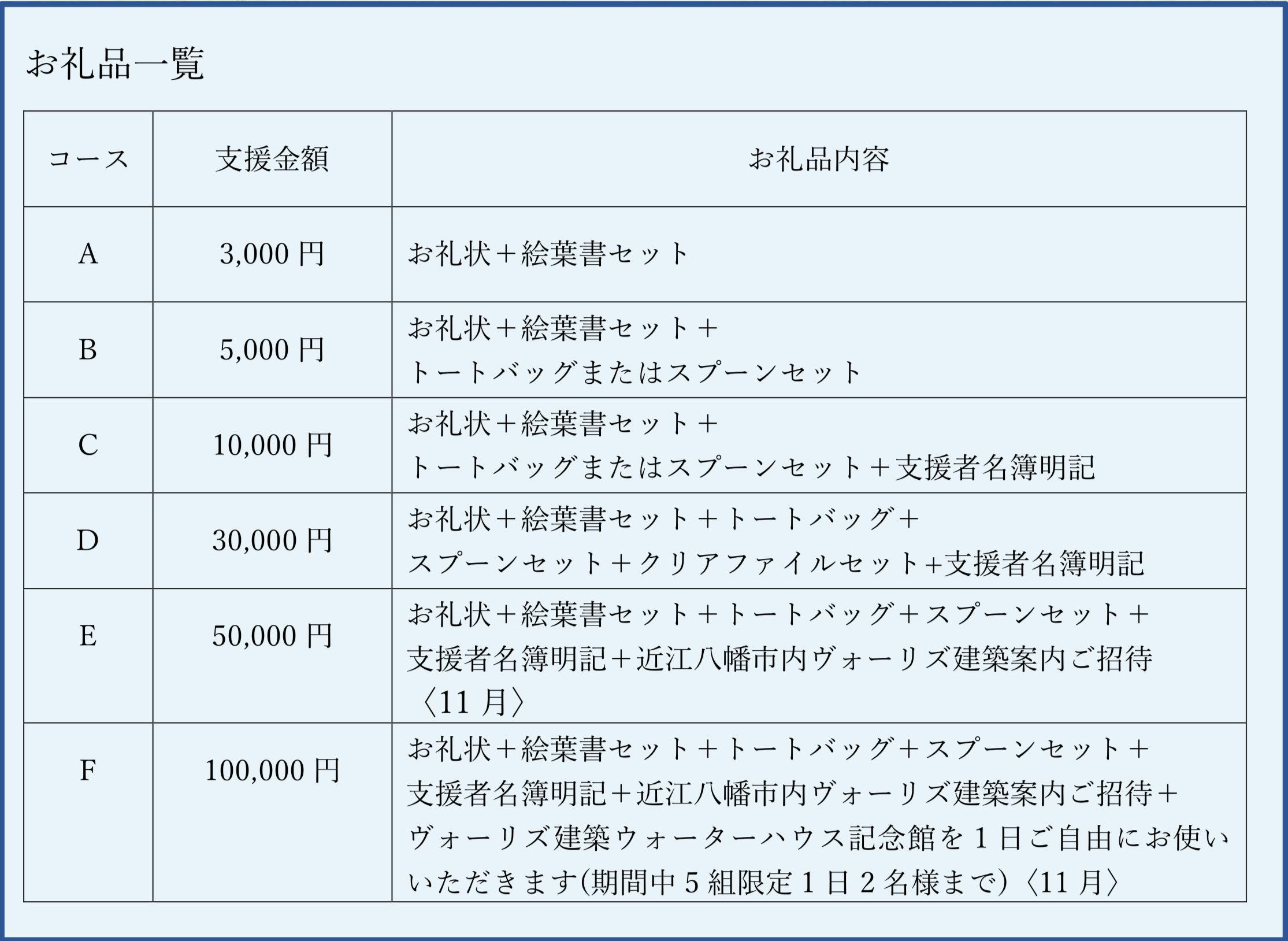 お礼品一覧

| コース | 支援金額 | お礼品内容 |
|---|---|---|
| A | 3,000 円 | お礼状＋絵葉書セット |
| B | 5,000 円 | お礼状＋絵葉書セット＋ トートバッグまたはスプーンセット |
| C | 10,000 円 | お礼状＋絵葉書セット＋ トートバッグまたはスプーンセット＋支援者名簿明記 |
| D | 30,000 円 | お礼状＋絵葉書セット＋トートバッグ＋ スプーンセット＋クリアファイルセット+支援者名簿明記 |
| E | 50,000 円 | お礼状＋絵葉書セット＋トートバッグ＋スプーンセット＋ 支援者名簿明記＋近江八幡市内ヴォーリズ建築案内ご招待〈11 月〉 |
| F | 100,000 円 | お礼状＋絵葉書セット＋トートバッグ＋スプーンセット＋ 支援者名簿明記＋近江八幡市内ヴォーリズ建築案内ご招待＋ ヴォーリズ建築ウォーターハウス記念館を 1 日ご自由にお使いいただきます(期間中 5 組限定 1 日 2 名様まで)〈11 月〉 |